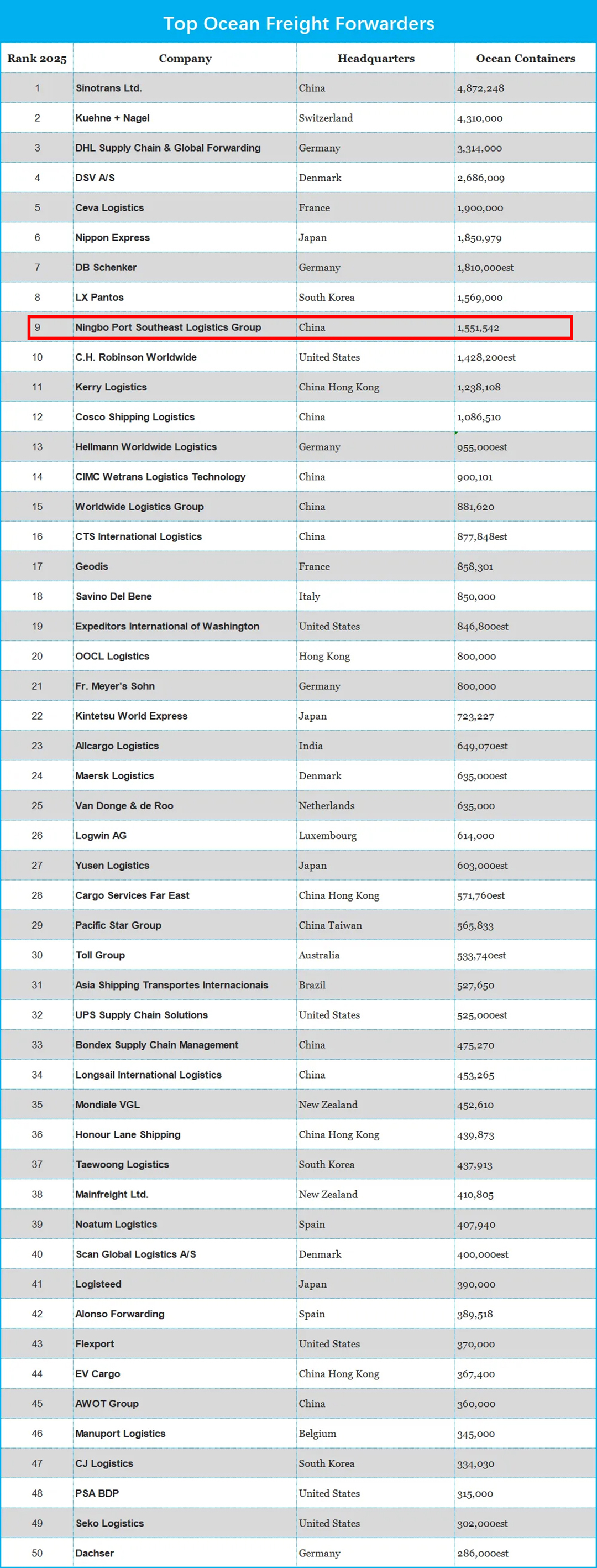 Top Ocean Freight Forwarders

| Rank 2025 | Company | Headquarters | Ocean Containers |
|---|---|---|---|
| 1 | Sinotrans Ltd. | China | 4,872,248 |
| 2 | Kuehne + Nagel | Switzerland | 4,310,000 |
| 3 | DHL Supply Chain & Global Forwarding | Germany | 3,314,000 |
| 4 | DSV A/S | Denmark | 2,686,009 |
| 5 | Ceva Logistics | France | 1,900,000 |
| 6 | Nippon Express | Japan | 1,850,979 |
| 7 | DB Schenker | Germany | 1,810,000est |
| 8 | LX Pantos | South Korea | 1,569,000 |
| 9 | Ningbo Port Southeast Logistics Group | China | 1,551,542 |
| 10 | C.H. Robinson Worldwide | United States | 1,428,200est |
| 11 | Kerry Logistics | China Hong Kong | 1,238,108 |
| 12 | Cosco Shipping Logistics | China | 1,086,510 |
| 13 | Hellmann Worldwide Logistics | Germany | 955,000est |
| 14 | CIMC Wetrans Logistics Technology | China | 900,101 |
| 15 | Worldwide Logistics Group | China | 881,620 |
| 16 | CTS International Logistics | China | 877,848est |
| 17 | Geodis | France | 858,301 |
| 18 | Savino Del Bene | Italy | 850,000 |
| 19 | Expeditors International of Washington | United States | 846,800est |
| 20 | OOCL Logistics | Hong Kong | 800,000 |
| 21 | Fr. Meyer's Sohn | Germany | 800,000 |
| 22 | Kintetsu World Express | Japan | 723,227 |
| 23 | Allcargo Logistics | India | 649,070est |
| 24 | Maersk Logistics | Denmark | 635,000est |
| 25 | Van Donge & de Roo | Netherlands | 635,000 |
| 26 | Logwin AG | Luxembourg | 614,000 |
| 27 | Yusen Logistics | Japan | 603,000est |
| 28 | Cargo Services Far East | China Hong Kong | 571,760est |
| 29 | Pacific Star Group | China Taiwan | 565,833 |
| 30 | Toll Group | Australia | 533,740est |
| 31 | Asia Shipping Transportes Internacionais | Brazil | 527,650 |
| 32 | UPS Supply Chain Solutions | United States | 525,000est |
| 33 | Bondex Supply Chain Management | China | 475,270 |
| 34 | Longsail International Logistics | China | 453,265 |
| 35 | Mondiale VGL | New Zealand | 452,610 |
| 36 | Honour Lane Shipping | China Hong Kong | 439,873 |
| 37 | Taewoong Logistics | South Korea | 437,913 |
| 38 | Mainfreight Ltd. | New Zealand | 410,805 |
| 39 | Noatum Logistics | Spain | 407,940 |
| 40 | Scan Global Logistics A/S | Denmark | 400,000est |
| 41 | Logisteed | Japan | 390,000 |
| 42 | Alonso Forwarding | Spain | 389,518 |
| 43 | Flexport | United States | 370,000 |
| 44 | EV Cargo | China Hong Kong | 367,400 |
| 45 | AWOT Group | China | 360,000 |
| 46 | Manuport Logistics | Belgium | 345,000 |
| 47 | CJ Logistics | South Korea | 334,030 |
| 48 | PSA BDP | United States | 315,000 |
| 49 | Seko Logistics | United States | 302,000est |
| 50 | Dachser | Germany | 286,000est |